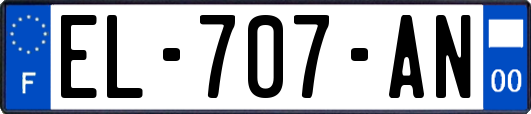 F
EL-707-AN
00